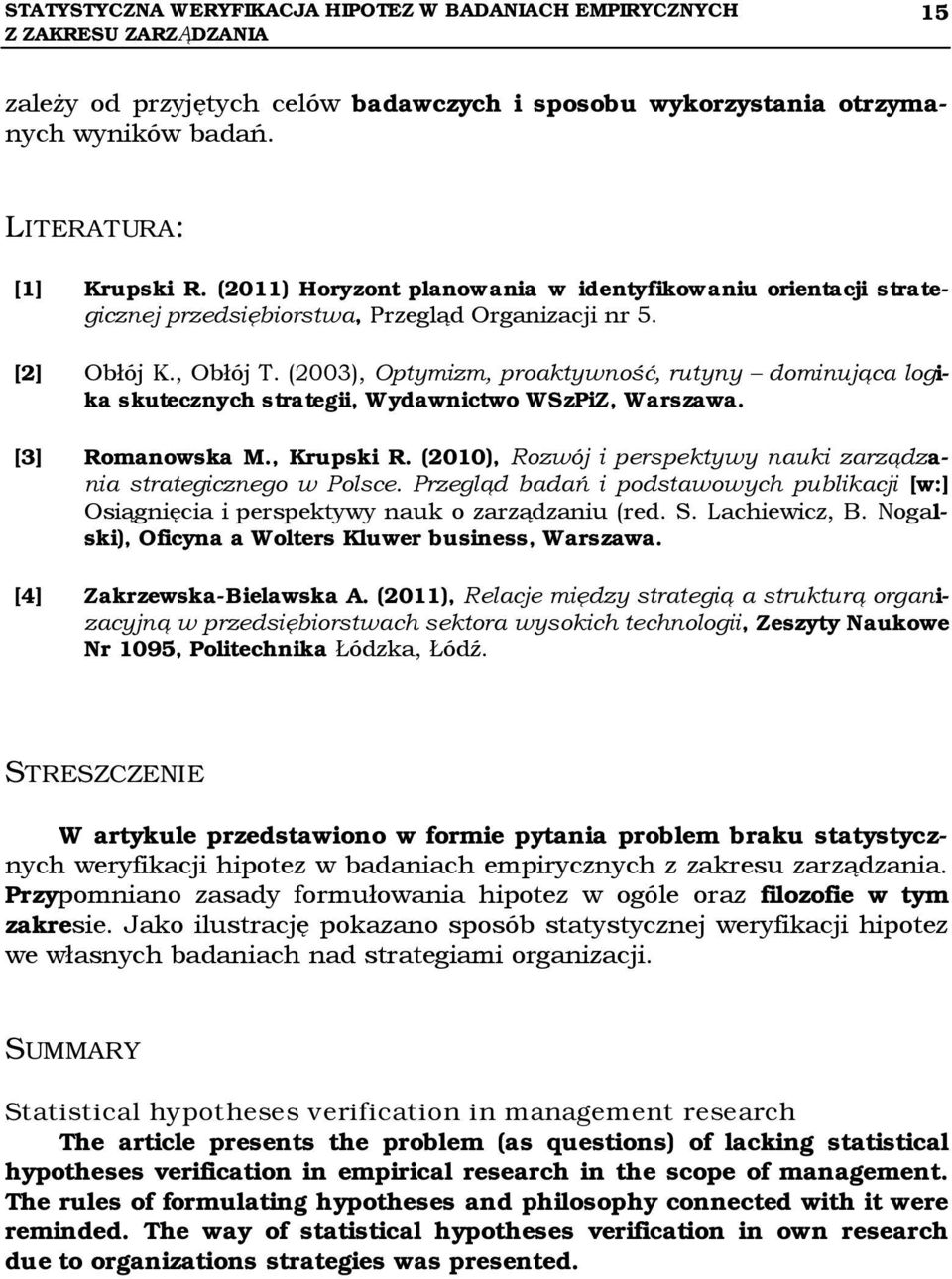 STATYSTYCZNA WERYFIKACJA HIPOTEZ W BADANIACH EMPIRYCZNYCH Z ZAKRESU ZARZĄDZANIA 15

zależy od przyjętych celów badawczych i sposobu wykorzystania otrzymanych wyników badań.

LITERATURA:

[1] Krupski R. (2011) Horyzont planowania w identyfikowaniu orientacji strategicznej przedsiębiorstwa, Przegląd Organizacji nr 5.

[2] Obłój K., Obłój T. (2003), Optymizm, proaktywność, rutyny – dominująca logika skutecznych strategii, Wydawnictwo WSzPiZ, Warszawa.

[3] Romanowska M., Krupski R. (2010), Rozwój i perspektywy nauki zarządzania strategicznego w Polsce. Przegląd badań i podstawowych publikacji [w:] Osiągnięcia i perspektywy nauk o zarządzaniu (red. S. Lachiewicz, B. Nogalski), Oficyna a Wolters Kluwer business, Warszawa.

[4] Zakrzewska-Bielawska A. (2011), Relacje między strategią a strukturą organizacyjną w przedsiębiorstwach sektora wysokich technologii, Zeszyty Naukowe Nr 1095, Politechnika Łódzka, Łódź.

STRESZCZENIE

W artykule przedstawiono w formie pytania problem braku statystycznych weryfikacji hipotez w badaniach empirycznych z zakresu zarządzania. Przypomniano zasady formułowania hipotez w ogóle oraz filozofie w tym zakresie. Jako ilustrację pokazano sposób statystycznej weryfikacji hipotez we własnych badaniach nad strategiami organizacji.

SUMMARY

Statistical hypotheses verification in management research
The article presents the problem (as questions) of lacking statistical hypotheses verification in empirical research in the scope of management. The rules of formulating hypotheses and philosophy connected with it were reminded. The way of statistical hypotheses verification in own research due to organizations strategies was presented.